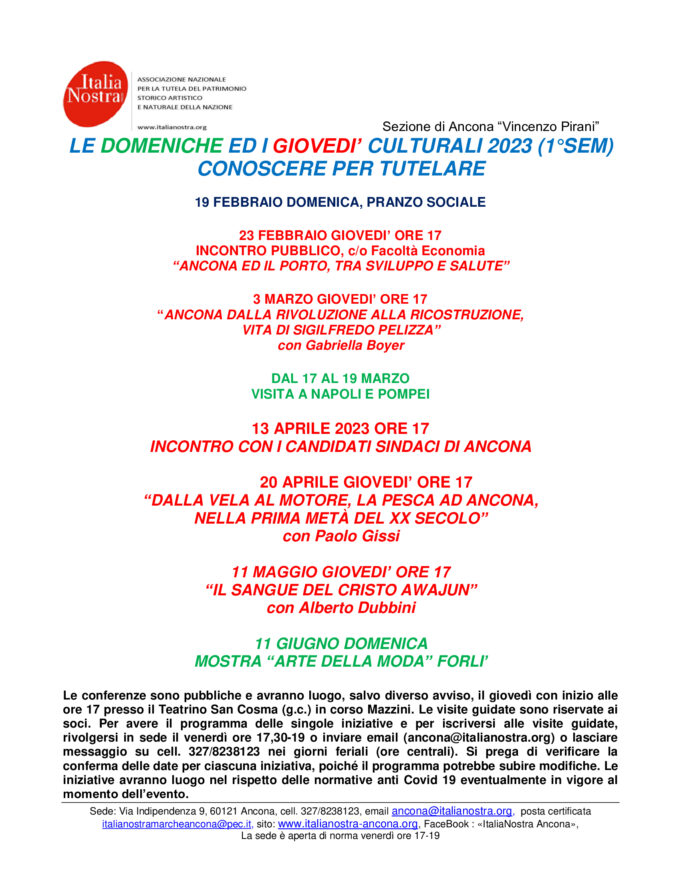 Italia Nostra

ASSOCIAZIONE NAZIONALE
PER LA TUTELA DEL PATRIMONIO
STORICO ARTISTICO
E NATURALE DELLA NAZIONE

www.italianostra.org

Sezione di Ancona "Vincenzo Pirani"

LE DOMENICHE ED I GIOVEDI' CULTURALI 2023 (1°SEM)
CONOSCERE PER TUTELARE

19 FEBBRAIO DOMENICA, PRANZO SOCIALE

23 FEBBRAIO GIOVEDI' ORE 17
INCONTRO PUBBLICO, c/o Facoltà Economia
"ANCONA ED IL PORTO, TRA SVILUPPO E SALUTE"

3 MARZO GIOVEDI' ORE 17
"ANCONA DALLA RIVOLUZIONE ALLA RICOSTRUZIONE, VITA DI SIGILFREDO PELIZZA"
con Gabriella Boyer

DAL 17 AL 19 MARZO
VISITA A NAPOLI E POMPEI

13 APRILE 2023 ORE 17
INCONTRO CON I CANDIDATI SINDACI DI ANCONA

20 APRILE GIOVEDI' ORE 17
"DALLA VELA AL MOTORE, LA PESCA AD ANCONA, NELLA PRIMA METÀ DEL XX SECOLO"
con Paolo Gissi

11 MAGGIO GIOVEDI' ORE 17
"IL SANGUE DEL CRISTO AWAJUN"
con Alberto Dubbini

11 GIUGNO DOMENICA
MOSTRA "ARTE DELLA MODA" FORLI'

Le conferenze sono pubbliche e avranno luogo, salvo diverso avviso, il giovedì con inizio alle ore 17 presso il Teatrino San Cosma (g.c.) in corso Mazzini. Le visite guidate sono riservate ai soci. Per avere il programma delle singole iniziative e per iscriversi alle visite guidate, rivolgersi in sede il venerdì ore 17,30-19 o inviare email (ancona@italianostra.org) o lasciare messaggio su cell. 327/8238123 nei giorni feriali (ore centrali). Si prega di verificare la conferma delle date per ciascuna iniziativa, poiché il programma potrebbe subire modifiche. Le iniziative avranno luogo nel rispetto delle normative anti Covid 19 eventualmente in vigore al momento dell'evento.

Sede: Via Indipendenza 9, 60121 Ancona, cell. 327/8238123, email ancona@italianostra.org, posta certificata italianostramarcheancona@pec.it, sito: www.italianostra-ancona.org, FaceBook : «ItaliaNostra Ancona», La sede è aperta di norma venerdì ore 17-19